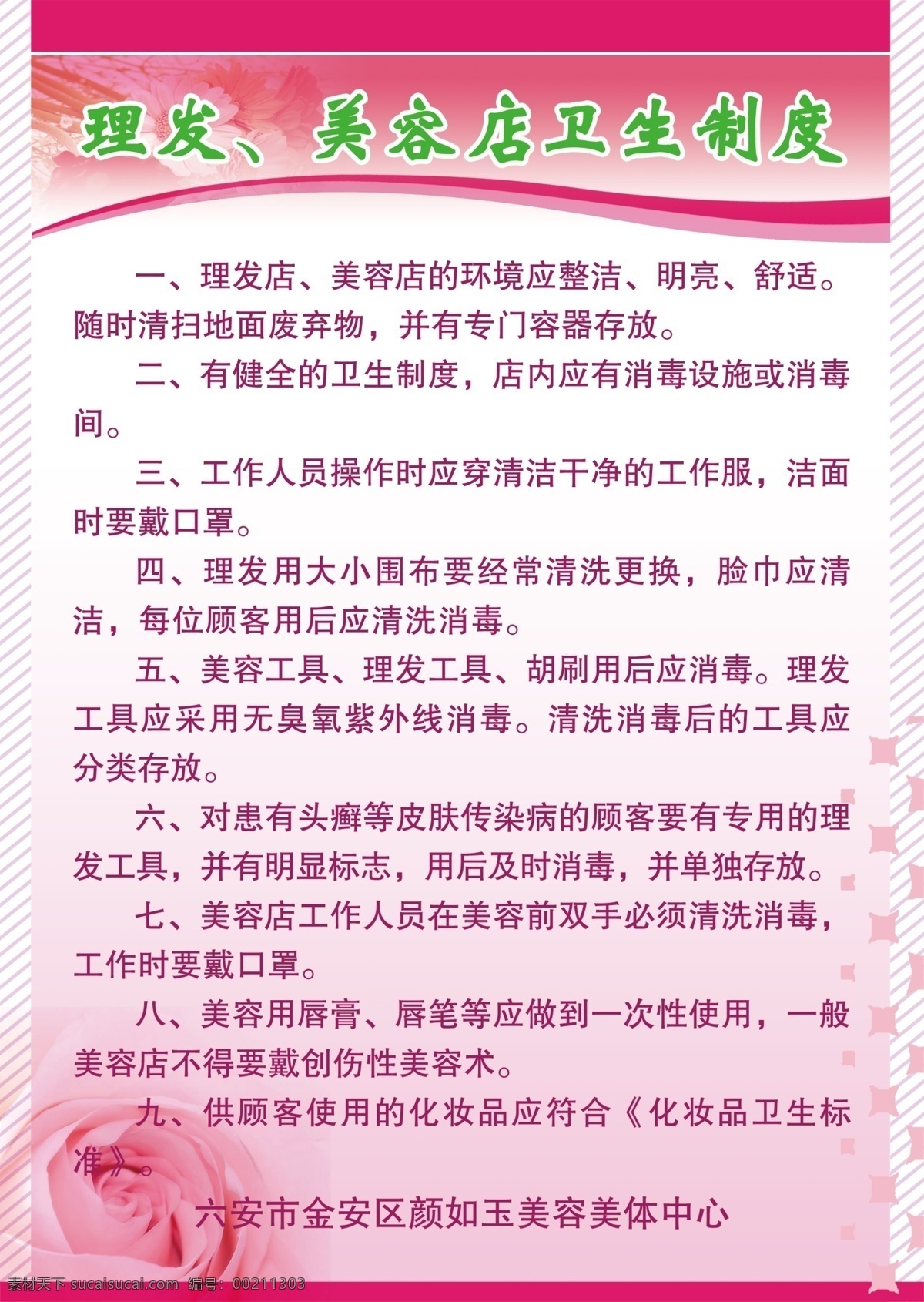 理发、美容店卫生制度

一、理发店、美容店的环境应整洁、明亮、舒适。随时清扫地面废弃物，并有专门容器存放。

二、有健全的卫生制度，店内应有消毒设施或消毒间。

三、工作人员操作时应穿清洁干净的工作服，洁面时要戴口罩。

四、理发用大小围布要经常清洗更换，脸巾应清洁，每位顾客用后应清洗消毒。

五、美容工具、理发工具、胡刷用后应消毒。理发工具应采用无臭氧紫外线消毒。清洗消毒后的工具应分类存放。

六、对患有头癣等皮肤传染病的顾客要有专用的理发工具，并有明显标志，用后及时消毒，并单独存放。

七、美容店工作人员在美容前双手必须清洗消毒，工作时要戴口罩。

八、美容用唇膏、唇笔等应做到一次性使用，一般美容店不得要戴创伤性美容术。

九、供顾客使用的化妆品应符合《化妆品卫生标准》。

六安市金安区颜如玉美容美体中心

素材天下 sucaisucai.com 编号：00211303